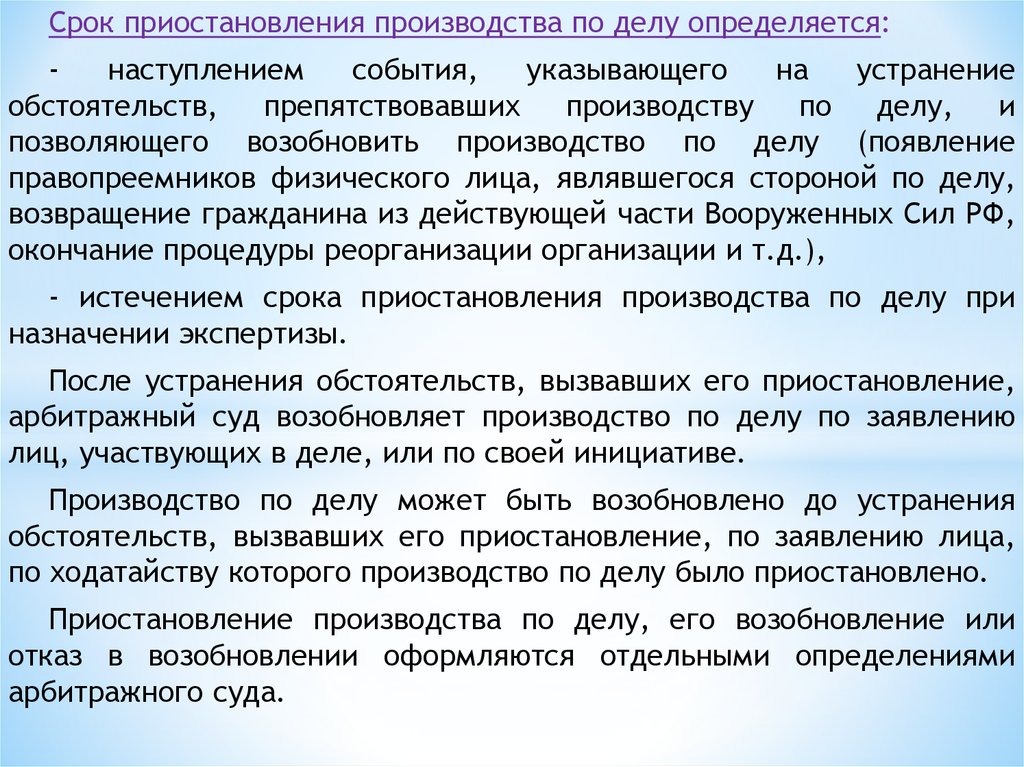 Срок приостановления производства по делу определяется:

- наступлением события, указывающего на устранение обстоятельств, препятствовавших производству по делу, и позволяющего возобновить производство по делу (появление правопреемников физического лица, являвшегося стороной по делу, возвращение гражданина из действующей части Вооруженных Сил РФ, окончание процедуры реорганизации организации и т.д.),

- истечением срока приостановления производства по делу при назначении экспертизы.

После устранения обстоятельств, вызвавших его приостановление, арбитражный суд возобновляет производство по делу по заявлению лиц, участвующих в деле, или по своей инициативе.

Производство по делу может быть возобновлено до устранения обстоятельств, вызвавших его приостановление, по заявлению лица, по ходатайству которого производство по делу было приостановлено.

Приостановление производства по делу, его возобновление или отказ в возобновлении оформляются отдельными определениями арбитражного суда.